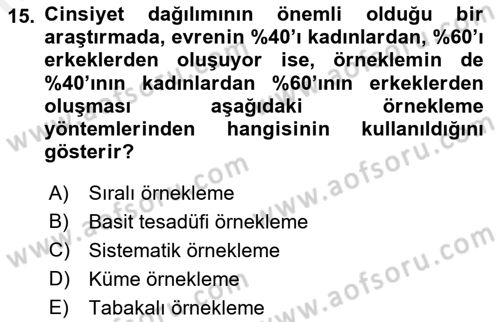 15. Cinsiyet dağılımının önemli olduğu bir araştırmada, evrenin %40'ı kadınlardan, %60'ı erkeklerden oluşuyor ise, örneklemin de %40'ının kadınlardan %60'ının erkeklerden oluşması aşağıdaki örnekleme yöntemlerinden hangisinin kullanıldığını gösterir?

A) Sıralı örnekleme
B) Basit tesadüfi örnekleme
C) Sistematik örnekleme
D) Küme örnekleme
E) Tabakalı örnekleme

www.aofsoru.com
www.aofsoru.com
www.aofsoru.com
www.aofsoru.com